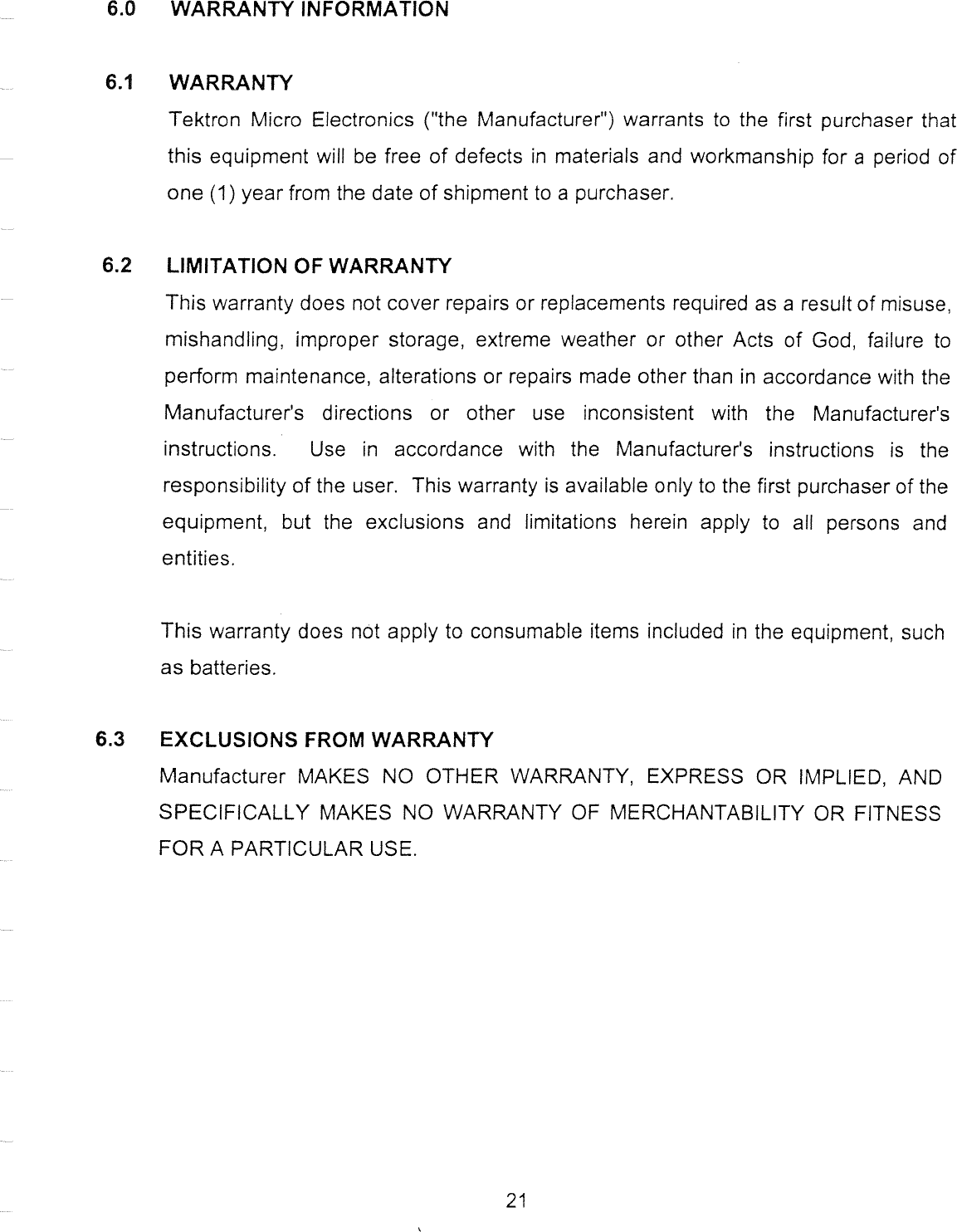 6.0 WARRANTY INFORMATION

6.1 WARRANTY

Tektron Micro Electronics ("the Manufacturer") warrants to the first purchaser that this equipment will be free of defects in materials and workmanship for a period of one (1) year from the date of shipment to a purchaser.

6.2 LIMITATION OF WARRANTY

This warranty does not cover repairs or replacements required as a result of misuse, mishandling, improper storage, extreme weather or other Acts of God, failure to perform maintenance, alterations or repairs made other than in accordance with the Manufacturer's directions or other use inconsistent with the Manufacturer's instructions. Use in accordance with the Manufacturer's instructions is the responsibility of the user. This warranty is available only to the first purchaser of the equipment, but the exclusions and limitations herein apply to all persons and entities.

This warranty does not apply to consumable items included in the equipment, such as batteries.

6.3 EXCLUSIONS FROM WARRANTY

Manufacturer MAKES NO OTHER WARRANTY, EXPRESS OR IMPLIED, AND SPECIFICALLY MAKES NO WARRANTY OF MERCHANTABILITY OR FITNESS FOR A PARTICULAR USE.

21